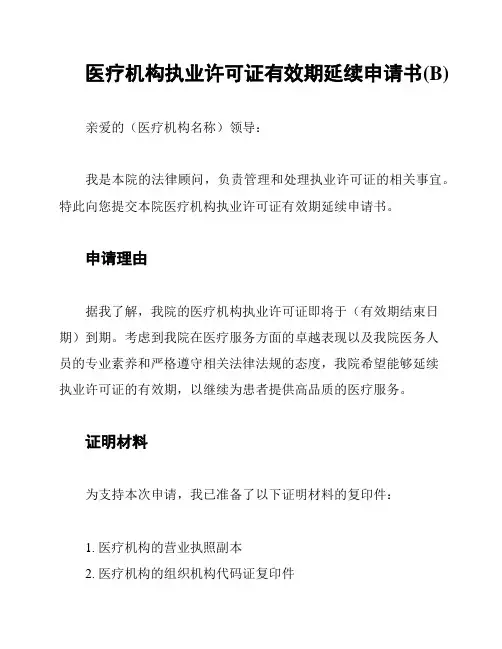 医疗机构执业许可证有效期延续申请书(B)

亲爱的（医疗机构名称）领导：

我是本院的法律顾问，负责管理和处理执业许可证的相关事宜。特此向您提交本院医疗机构执业许可证有效期延续申请书。

申请理由

据我了解，我院的医疗机构执业许可证即将于（有效期结束日期）到期。考虑到我院在医疗服务方面的卓越表现以及我院医务人员的专业素养和严格遵守相关法律法规的态度，我院希望能够延续执业许可证的有效期，以继续为患者提供高品质的医疗服务。

证明材料

为支持本次申请，我已准备了以下证明材料的复印件：

1. 医疗机构的营业执照副本
2. 医疗机构的组织机构代码证复印件